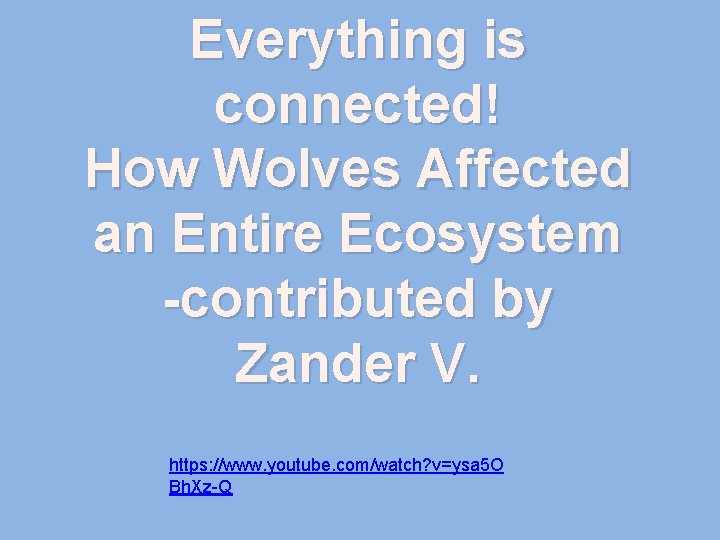 Everything is connected!
How Wolves Affected an Entire Ecosystem
-contributed by Zander V.

https://www.youtube.com/watch?v=ysa5OBhXz-Q